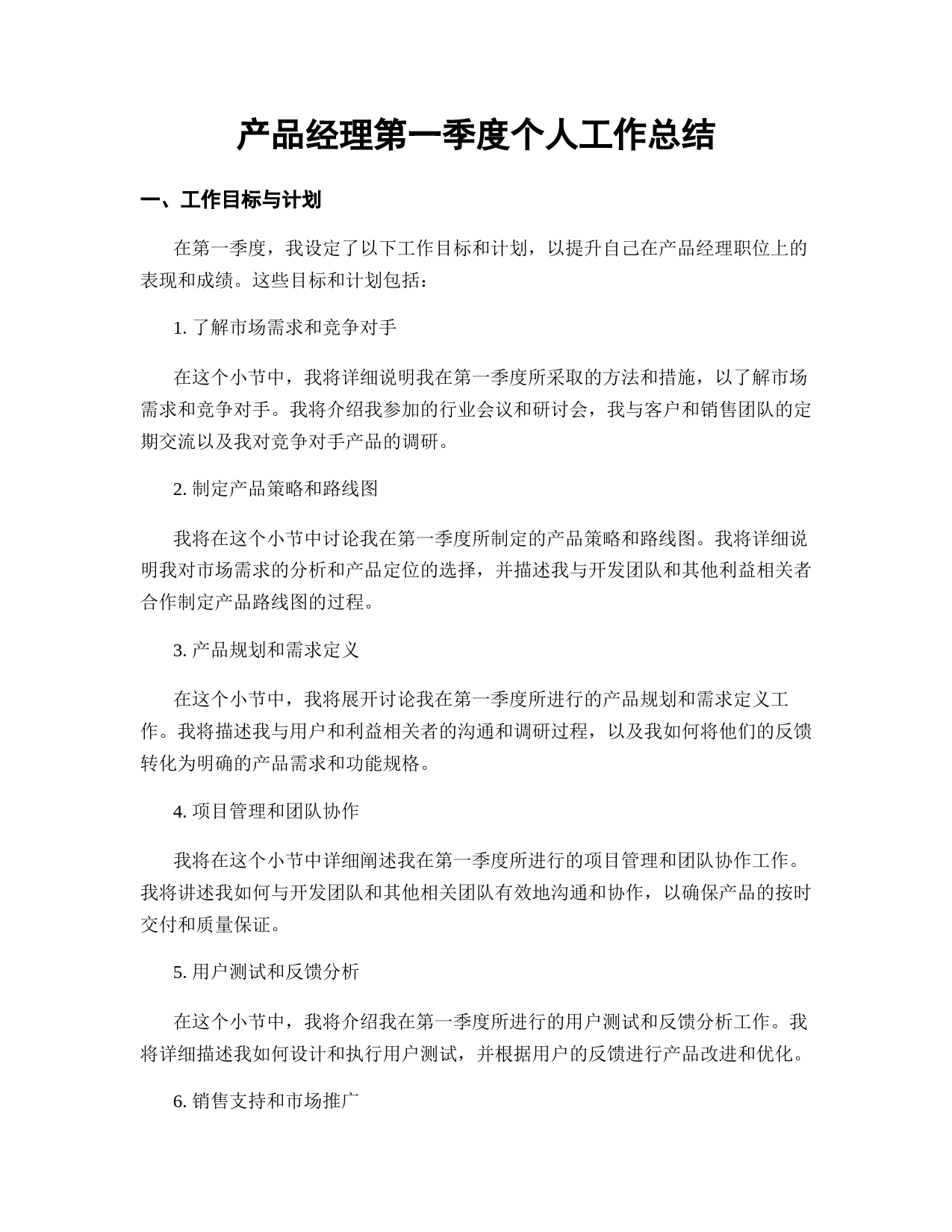 产品经理第一季度个人工作总结

一、工作目标与计划

在第一季度，我设定了以下工作目标和计划，以提升自己在产品经理职位上的表现和成绩。这些目标和计划包括：

1. 了解市场需求和竞争对手

在这个小节中，我将详细说明我在第一季度所采取的方法和措施，以了解市场需求和竞争对手。我将介绍我参加的行业会议和研讨会，我与客户和销售团队的定期交流以及我对竞争对手产品的调研。

2. 制定产品策略和路线图

我将在这个小节中讨论我在第一季度所制定的产品策略和路线图。我将详细说明我对市场需求的分析和产品定位的选择，并描述我与开发团队和其他利益相关者合作制定产品路线图的过程。

3. 产品规划和需求定义

在这个小节中，我将展开讨论我在第一季度所进行的产品规划和需求定义工作。我将描述我与用户和利益相关者的沟通和调研过程，以及我如何将他们的反馈转化为明确的产品需求和功能规格。

4. 项目管理和团队协作

我将在这个小节中详细阐述我在第一季度所进行的项目管理和团队协作工作。我将讲述我如何与开发团队和其他相关团队有效地沟通和协作，以确保产品的按时交付和质量保证。

5. 用户测试和反馈分析

在这个小节中，我将介绍我在第一季度所进行的用户测试和反馈分析工作。我将详细描述我如何设计和执行用户测试，并根据用户的反馈进行产品改进和优化。

6. 销售支持和市场推广